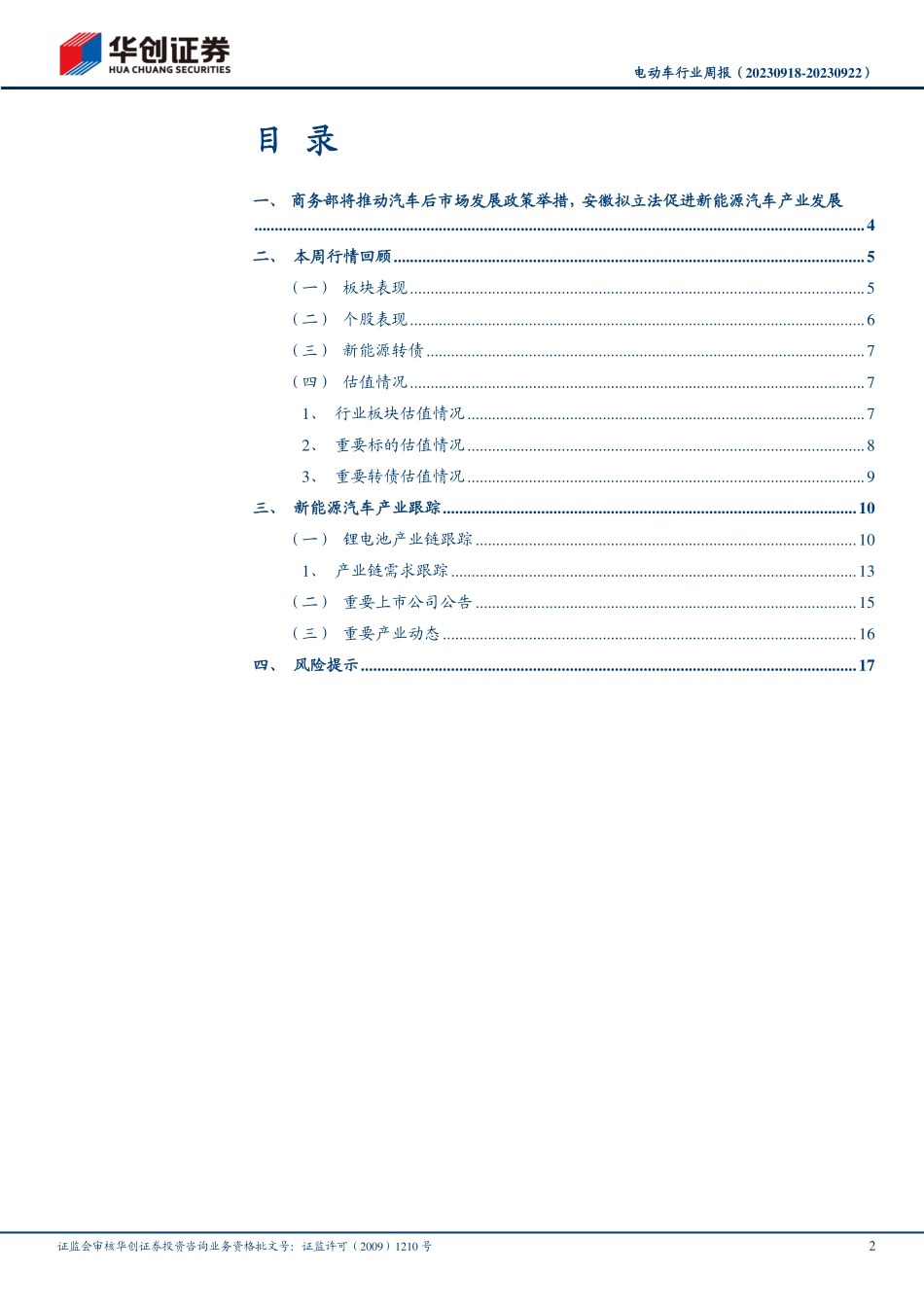 华创证券
HUA CHUANG SECURITIES

电动车行业周报（20230918-20230922）

目 录

一、 商务部将推动汽车后市场发展政策举措，安徽拟立法促进新能源汽车产业发展 ........ 4

二、 本周行情回顾 ........ 5

（一） 板块表现 ........ 5

（二） 个股表现 ........ 6

（三） 新能源转债 ........ 7

（四） 估值情况 ........ 7

1、 行业板块估值情况 ........ 7

2、 重要标的估值情况 ........ 8

3、 重要转债估值情况 ........ 9

三、 新能源汽车产业跟踪 ........ 10

（一） 锂电池产业链跟踪 ........ 10

1、 产业链需求跟踪 ........ 13

（二） 重要上市公司公告 ........ 15

（三） 重要产业动态 ........ 16

四、 风险提示 ........ 17

证监会审核华创证券投资咨询业务资格批文号：证监许可（2009）1210 号

2